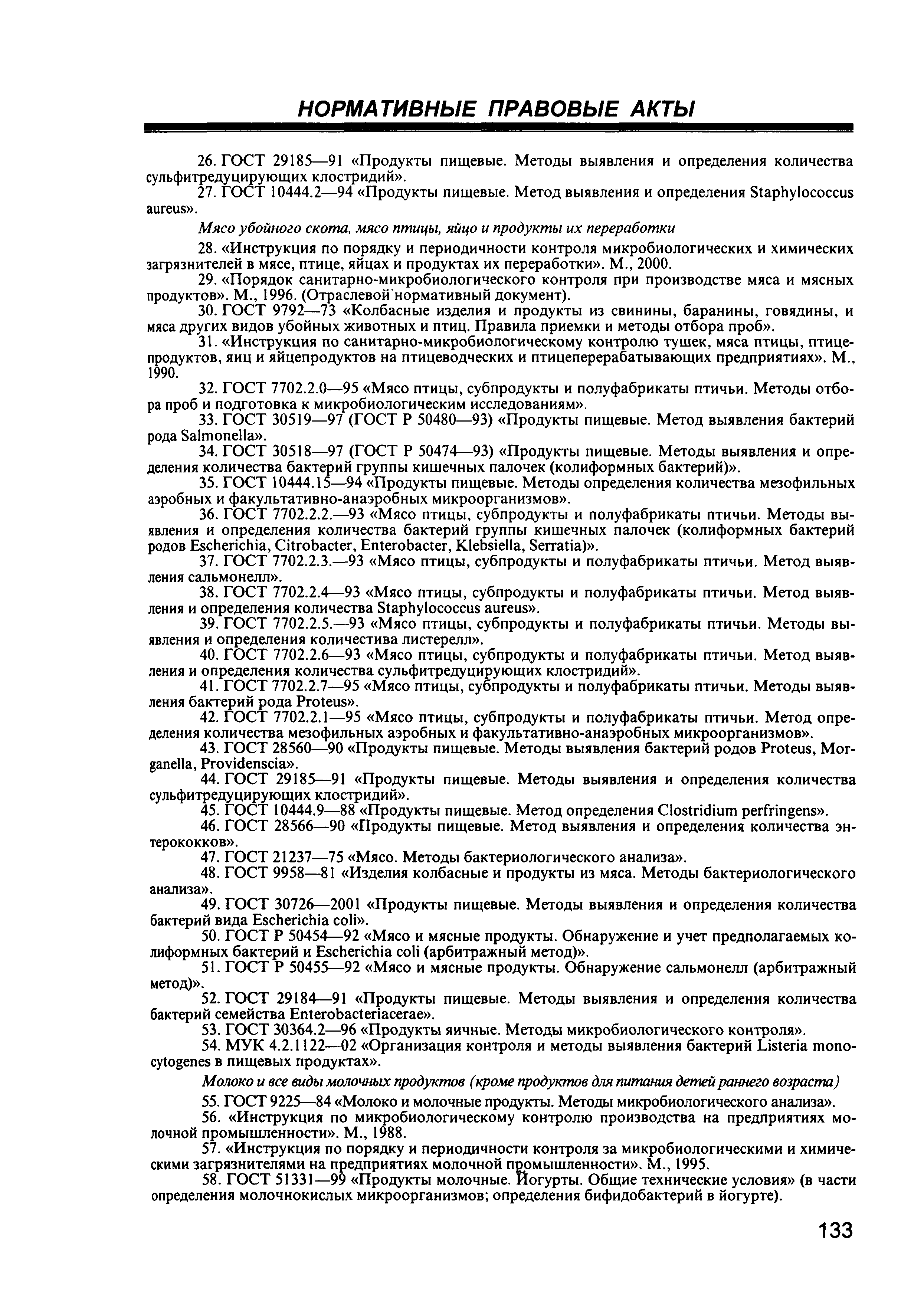 НОРМАТИВНЫЕ ПРАВОВЫЕ АКТЫ

26. ГОСТ 29185—91 «Продукты пищевые. Методы выявления и определения количества сульфитредуцирующих клостридий».

27. ГОСТ 10444.2—94 «Продукты пищевые. Метод выявления и определения Staphylococcus aureus».

Мясо убойного скота, мясо птицы, яйцо и продукты их переработки

28. «Инструкция по порядку и периодичности контроля микробиологических и химических загрязнителей в мясе, птице, яйцах и продуктах их переработки». М., 2000.

29. «Порядок санитарно-микробиологического контроля при производстве мяса и мясных продуктов». М., 1996. (Отраслевой нормативный документ).

30. ГОСТ 9792—73 «Колбасные изделия и продукты из свинины, баранины, говядины, и мяса других видов убойных животных и птиц. Правила приемки и методы отбора проб».

31. «Инструкция по санитарно-микробиологическому контролю тушек, мяса птицы, птицепродуктов, яиц и яйцепродуктов на птицеводческих и птицеперерабатывающих предприятиях». М., 1990.

32. ГОСТ 7702.2.0—95 «Мясо птицы, субпродукты и полуфабрикаты птичьи. Методы отбора проб и подготовка к микробиологическим исследованиям».

33. ГОСТ 30519—97 (ГОСТ Р 50480—93) «Продукты пищевые. Метод выявления бактерий рода Salmonella».

34. ГОСТ 30518—97 (ГОСТ Р 50474—93) «Продукты пищевые. Методы выявления и определения количества бактерий группы кишечных палочек (колиформных бактерий)».

35. ГОСТ 10444.15—94 «Продукты пищевые. Методы определения количества мезофильных аэробных и факультативно-анаэробных микроорганизмов».

36. ГОСТ 7702.2.2.—93 «Мясо птицы, субпродукты и полуфабрикаты птичьи. Методы выявления и определения количества бактерий группы кишечных палочек (колиформных бактерий родов Escherichia, Citrobacter, Enterobacter, Klebsiella, Serratia)».

37. ГОСТ 7702.2.3.—93 «Мясо птицы, субпродукты и полуфабрикаты птичьи. Метод выявления сальмонелл».

38. ГОСТ 7702.2.4—93 «Мясо птицы, субпродукты и полуфабрикаты птичьи. Метод выявления и определения количества Staphylococcus aureus».

39. ГОСТ 7702.2.5.—93 «Мясо птицы, субпродукты и полуфабрикаты птичьи. Методы выявления и определения количестива листерелл».

40. ГОСТ 7702.2.6—93 «Мясо птицы, субпродукты и полуфабрикаты птичьи. Метод выявления и определения количества сульфитредуцирующих клостридий».

41. ГОСТ 7702.2.7—95 «Мясо птицы, субпродукты и полуфабрикаты птичьи. Методы выявления бактерий рода Proteus».

42. ГОСТ 7702.2.1—95 «Мясо птицы, субпродукты и полуфабрикаты птичьи. Метод определения количества мезофильных аэробных и факультативно-анаэробных микроорганизмов».

43. ГОСТ 28560—90 «Продукты пищевые. Методы выявления бактерий родов Proteus, Morganella, Providenscia».

44. ГОСТ 29185—91 «Продукты пищевые. Методы выявления и определения количества сульфитредуцирующих клостридий».

45. ГОСТ 10444.9—88 «Продукты пищевые. Метод определения Clostridium perfringens».

46. ГОСТ 28566—90 «Продукты пищевые. Метод выявления и определения количества энтерококков».

47. ГОСТ 21237—75 «Мясо. Методы бактериологического анализа».

48. ГОСТ 9958—81 «Изделия колбасные и продукты из мяса. Методы бактериологического анализа».

49. ГОСТ 30726—2001 «Продукты пищевые. Методы выявления и определения количества бактерий вида Escherichia coli».

50. ГОСТ Р 50454—92 «Мясо и мясные продукты. Обнаружение и учет предполагаемых колиформных бактерий и Escherichia coli (арбитражный метод)».

51. ГОСТ Р 50455—92 «Мясо и мясные продукты. Обнаружение сальмонелл (арбитражный метод)».

52. ГОСТ 29184—91 «Продукты пищевые. Методы выявления и определения количества бактерий семейства Enterobacteriacerae».

53. ГОСТ 30364.2—96 «Продукты яичные. Методы микробиологического контроля».

54. МУК 4.2.1122—02 «Организация контроля и методы выявления бактерий Listeria monocytogenes в пищевых продуктах».

Молоко и все виды молочных продуктов (кроме продуктов для питания детей раннего возраста)

55. ГОСТ 9225—84 «Молоко и молочные продукты. Методы микробиологического анализа».

56. «Инструкция по микробиологическому контролю производства на предприятиях молочной промышленности». М., 1988.

57. «Инструкция по порядку и периодичности контроля за микробиологическими и химическими загрязнителями на предприятиях молочной промышленности». М., 1995.

58. ГОСТ 51331—99 «Продукты молочные. Йогурты. Общие технические условия» (в части определения молочнокислых микроорганизмов; определения бифидобактерий в йогурте).

133